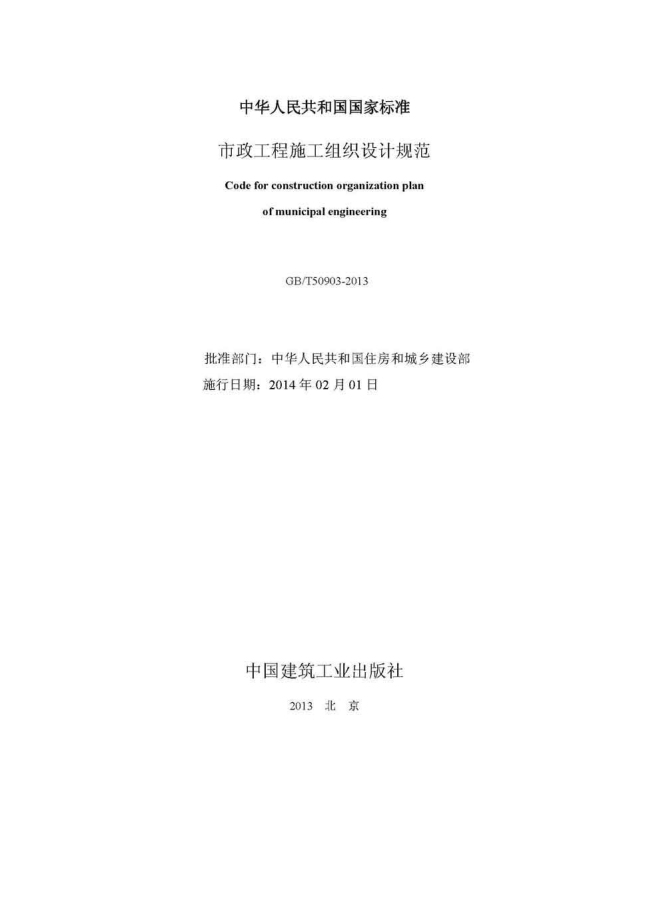 中华人民共和国国家标准

市政工程施工组织设计规范

Code for construction organization plan of municipal engineering

GB/T50903-2013

批准部门：中华人民共和国住房和城乡建设部
施行日期：2014 年 02 月 01 日

中国建筑工业出版社

2013 北 京